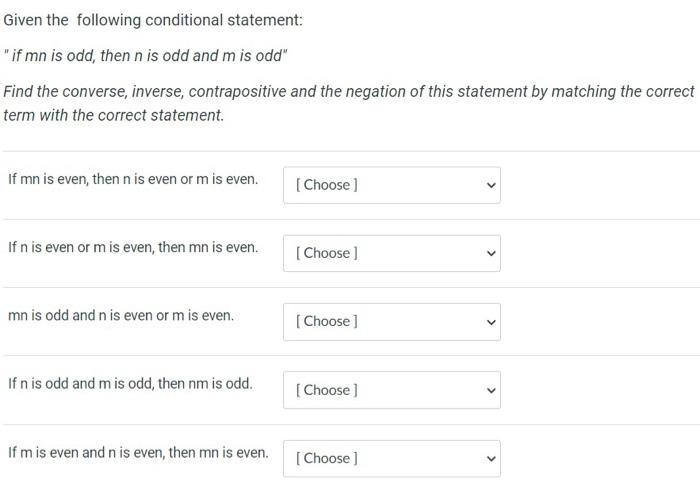 Given the following conditional statement:

" if mn is odd, then n is odd and m is odd"

Find the converse, inverse, contrapositive and the negation of this statement by matching the correct term with the correct statement.

If mn is even, then n is even or m is even. [ Choose ]

If n is even or m is even, then mn is even. [ Choose ]

mn is odd and n is even or m is even. [ Choose ]

If n is odd and m is odd, then nm is odd. [ Choose ]

If m is even and n is even, then mn is even. [ Choose ]